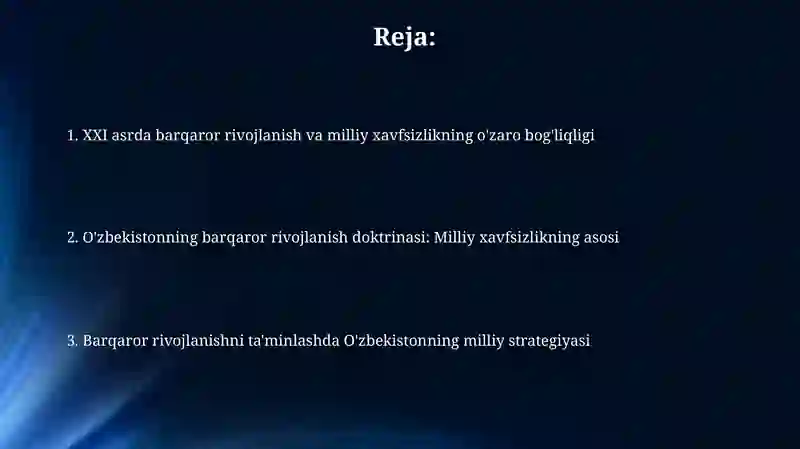 Reja:

1. XXI asrda barqaror rivojlanish va milliy xavfsizlikning o'zaro bog'liqligi

2. O'zbekistonning barqaror rivojlanish doktrinasi: Milliy xavfsizlikning asosi

3. Barqaror rivojlanishni ta'minlashda O'zbekistonning milliy strategiyasi